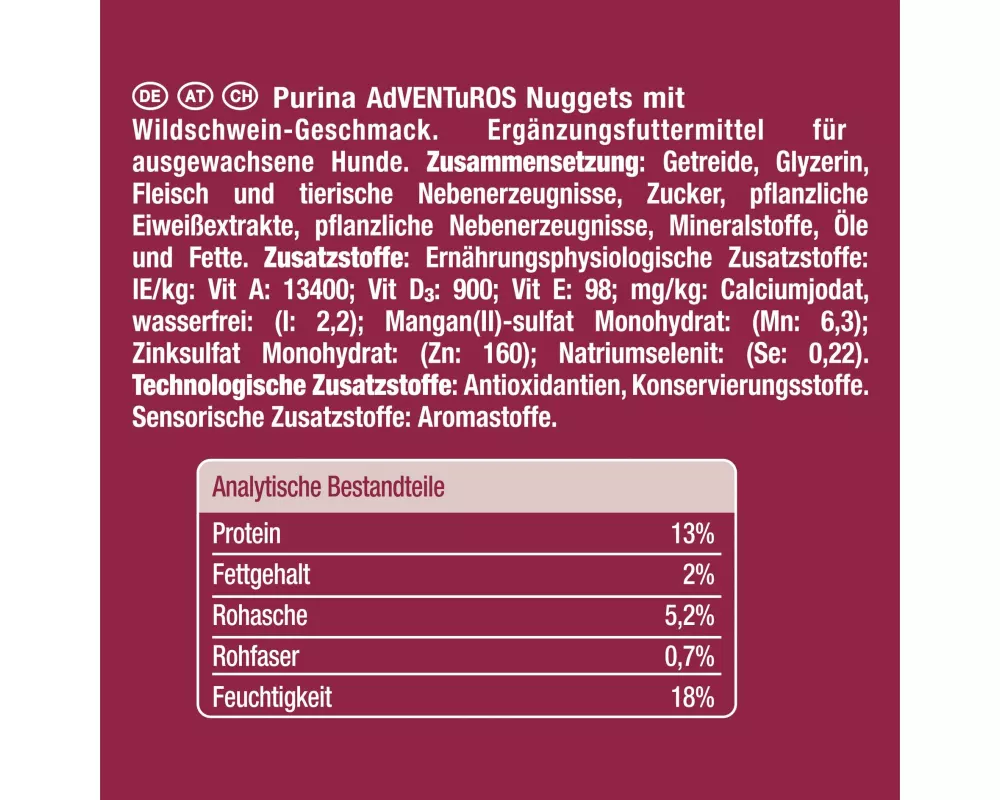 DE AT CH Purina AdVENTuROS Nuggets mit Wildschwein-Geschmack. Ergänzungsfuttermittel für ausgewachsene Hunde. Zusammensetzung: Getreide, Glyzerin, Fleisch und tierische Nebenerzeugnisse, Zucker, pflanzliche Eiweißextrakte, pflanzliche Nebenerzeugnisse, Mineralstoffe, Öle und Fette. Zusatzstoffe: Ernährungsphysiologische Zusatzstoffe: IE/kg: Vit A: 13400; Vit $D_3$: 900; Vit E: 98; mg/kg: Calciumjodat, wasserfrei: (I: 2,2); Mangan(II)-sulfat Monohydrat: (Mn: 6,3); Zinksulfat Monohydrat: (Zn: 160); Natriumselenit: (Se: 0,22). Technologische Zusatzstoffe: Antioxidantien, Konservierungsstoffe. Sensorische Zusatzstoffe: Aromastoffe.

| Analytische Bestandteile | |
|---|---|
| Protein | 13% |
| Fettgehalt | 2% |
| Rohasche | 5,2% |
| Rohfaser | 0,7% |
| Feuchtigkeit | 18% |